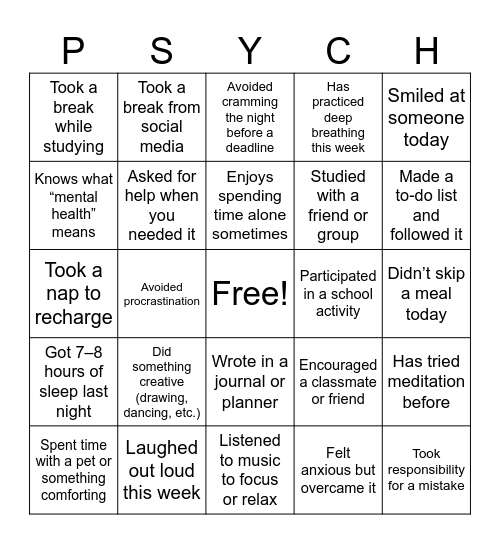 | P | S | Y | C | H |
|---|---|---|---|---|
| Took a break while studying | Took a break from social media | Avoided cramming the night before a deadline | Has practiced deep breathing this week | Smiled at someone today |
| Knows what “mental health” means | Asked for help when you needed it | Enjoys spending time alone sometimes | Studied with a friend or group | Made a to-do list and followed it |
| Took a nap to recharge | Avoided procrastination | Free! | Participated in a school activity | Didn’t skip a meal today |
| Got 7–8 hours of sleep last night | Did something creative (drawing, dancing, etc.) | Wrote in a journal or planner | Encouraged a classmate or friend | Has tried meditation before |
| Spent time with a pet or something comforting | Laughed out loud this week | Listened to music to focus or relax | Felt anxious but overcame it | Took responsibility for a mistake |